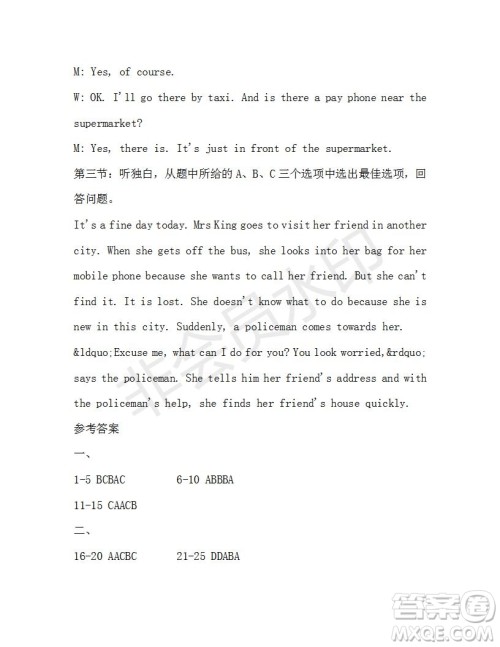 M: Yes, of course.

W: OK. I'll go there by taxi. And is there a pay phone near the supermarket?

M: Yes, there is. It's just in front of the supermarket.

第三节：听独白，从题中所给的 A、B、C 三个选项中选出最佳选项，回答问题。

It's a fine day today. Mrs King goes to visit her friend in another city. When she gets off the bus, she looks into her bag for her mobile phone because she wants to call her friend. But she can't find it. It is lost. She doesn't know what to do because she is new in this city. Suddenly, a policeman comes towards her. &ldquo;Excuse me, what can I do for you? You look worried,&rdquo; says the policeman. She tells him her friend's address and with the policeman's help, she finds her friend's house quickly.

参考答案

一、

1-5 BCBAC 6-10 ABBBA

11-15 CAACB

二、

16-20 AACBC 21-25 DDABA

非会员水印

答案圈
MXQE.COM